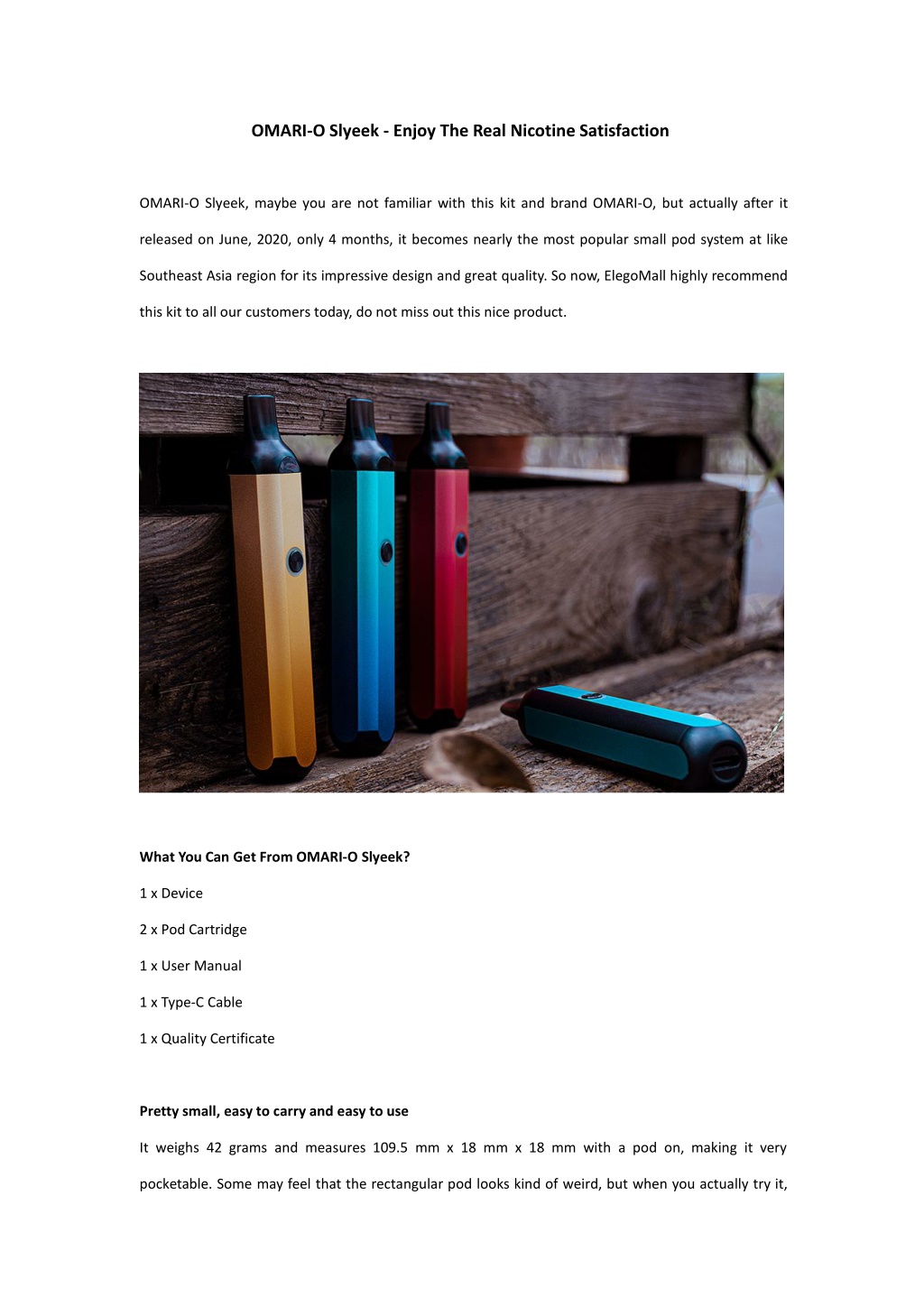 OMARI-O Slyeek - Enjoy The Real Nicotine Satisfaction

OMARI-O Slyeek, maybe you are not familiar with this kit and brand OMARI-O, but actually after it released on June, 2020, only 4 months, it becomes nearly the most popular small pod system at like Southeast Asia region for its impressive design and great quality. So now, ElegoMall highly recommend this kit to all our customers today, do not miss out this nice product.

What You Can Get From OMARI-O Slyeek?

1 x Device

2 x Pod Cartridge

1 x User Manual

1 x Type-C Cable

1 x Quality Certificate

Pretty small, easy to carry and easy to use

It weighs 42 grams and measures 109.5 mm x 18 mm x 18 mm with a pod on, making it very pocketable. Some may feel that the rectangular pod looks kind of weird, but when you actually try it,